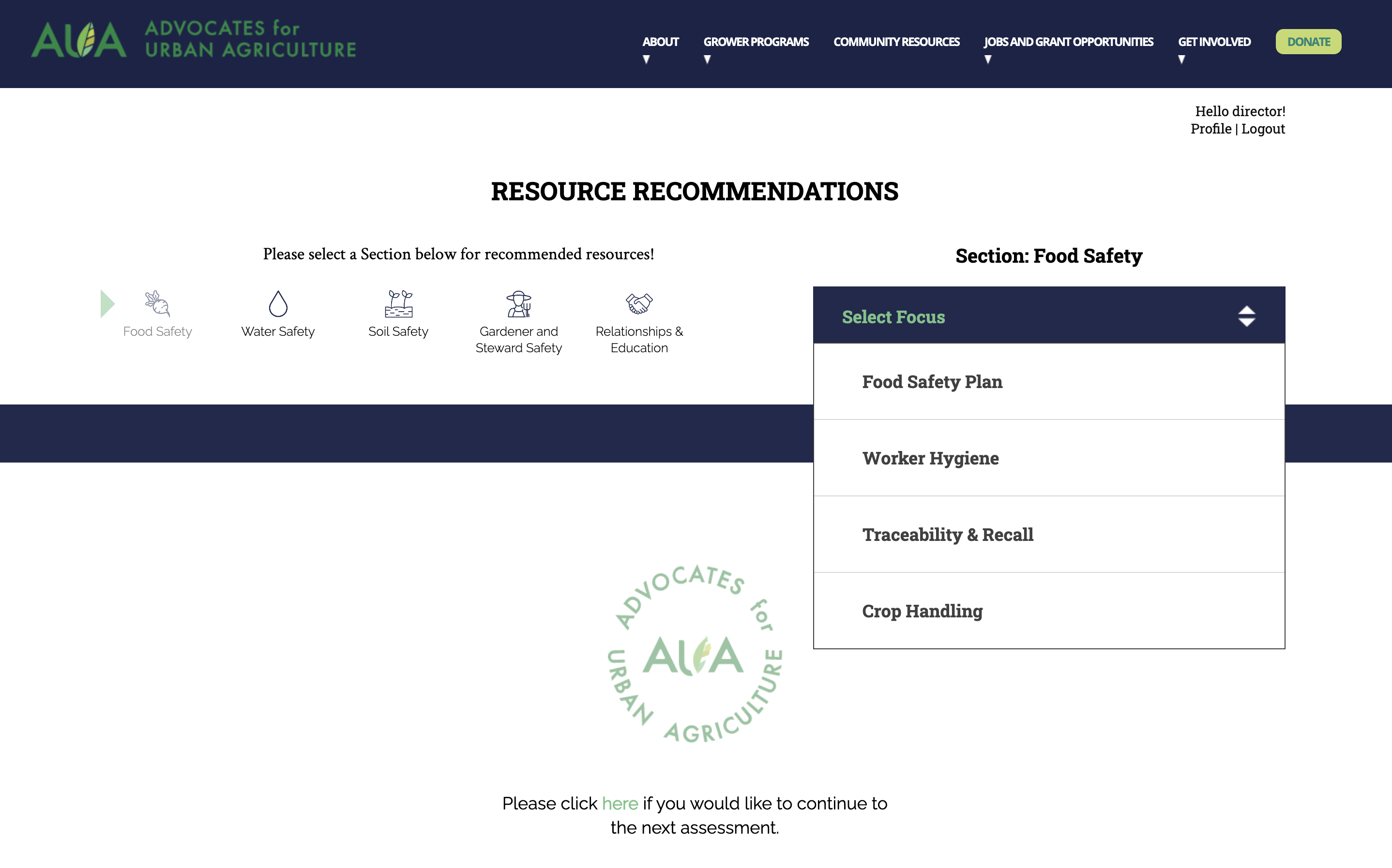 AUA ADVOCATES for URBAN AGRICULTURE

ABOUT GROWER PROGRAMS COMMUNITY RESOURCES JOBS AND GRANT OPPORTUNITIES GET INVOLVED DONATE

Hello director!
Profile | Logout

RESOURCE RECOMMENDATIONS

Please select a Section below for recommended resources!

Food Safety
Water Safety
Soil Safety
Gardener and Steward Safety
Relationships & Education

Section: Food Safety

Select Focus

Food Safety Plan

Worker Hygiene

Traceability & Recall

Crop Handling

ADVOCATES for URBAN AGRICULTURE AUA

Please click here if you would like to continue to the next assessment.